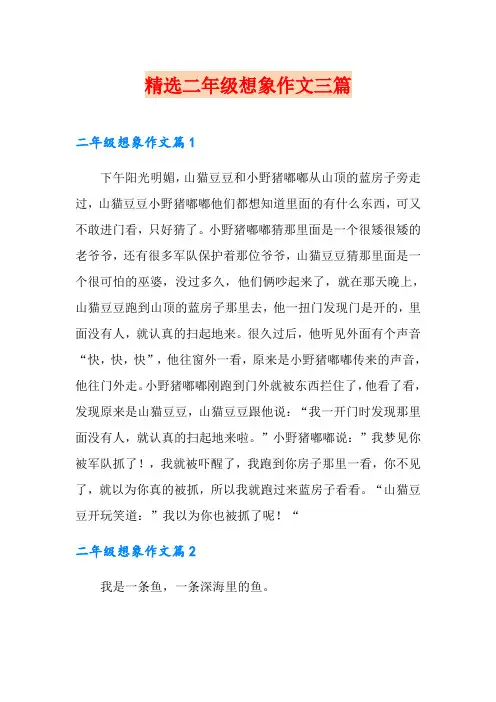 精选二年级想象作文三篇

二年级想象作文篇1

下午阳光明媚，山猫豆豆和小野猪嘟嘟从山顶的蓝房子旁走过，山猫豆豆小野猪嘟嘟他们都想知道里面的有什么东西，可又不敢进门看，只好猜了。小野猪嘟嘟猜那里面是一个很矮很矮的老爷爷，还有很多军队保护着那位爷爷，山猫豆豆猜那里面是一个很可怕的巫婆，没过多久，他们俩吵起来了，就在那天晚上，山猫豆豆跑到山顶的蓝房子那里去，他一扭门发现门是开的，里面没有人，就认真的扫起地来。很久过后，他听见外面有个声音“快，快，快”，他往窗外一看，原来是小野猪嘟嘟传来的声音，他往门外走。小野猪嘟嘟刚跑到门外就被东西拦住了，他看了看，发现原来是山猫豆豆，山猫豆豆跟他说：“我一开门时发现那里面没有人，就认真的扫起地来啦。”小野猪嘟嘟说：”我梦见你被军队抓了！，我就被吓醒了，我跑到你房子那里一看，你不见了，就以为你真的被抓，所以我就跑过来蓝房子看看。“山猫豆豆开玩笑道：”我以为你也被抓了呢！“

二年级想象作文篇2

我是一条鱼，一条深海里的鱼。